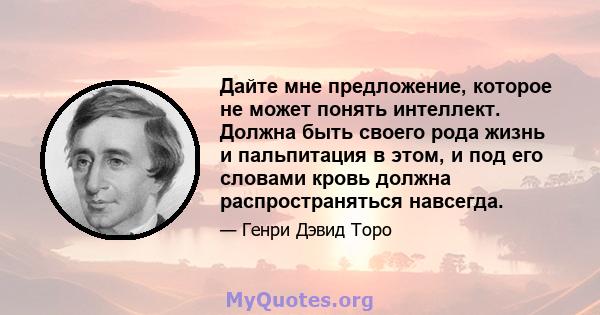 Дайте мне предложение, которое не может понять интеллект. Должна быть своего рода жизнь и пальпитация в этом, и под его словами кровь должна распространяться навсегда.

— Генри Дэвид Торо

MyQuotes.org